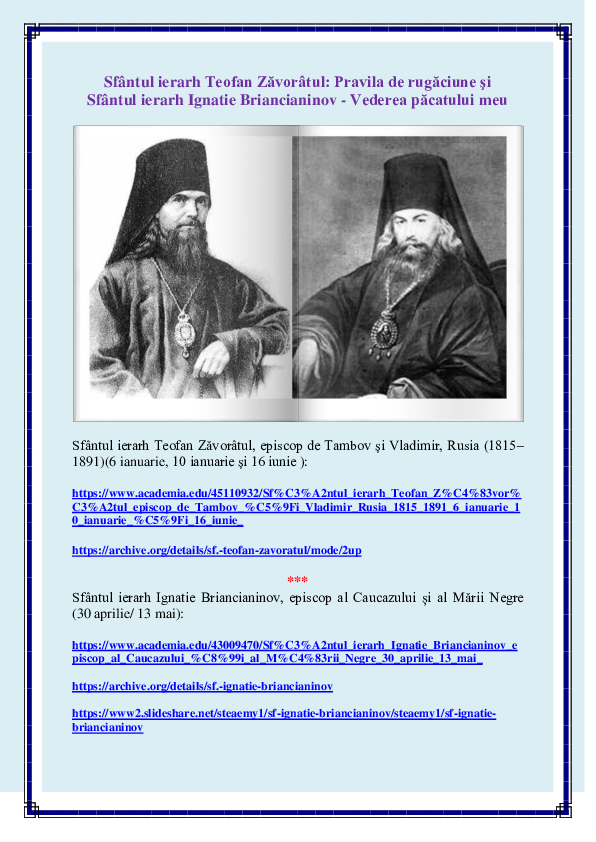 Sfântul ierarh Teofan Zăvorâtul: Pravila de rugăciune şi Sfântul ierarh Ignatie Briancianinov - Vederea păcatului meu

Sfântul ierarh Teofan Zăvorâtul, episcop de Tambov şi Vladimir, Rusia (1815–1891)(6 ianuarie, 10 ianuarie şi 16 iunie ):

https://www.academia.edu/45110932/Sf%C3%A2ntul_ierarh_Teofan_Z%C4%83vor%C3%A2tul_episcop_de_Tambov_%C5%9Fi_Vladimir_Rusia_1815_1891_6_ianuarie_10_ianuarie_%C5%9Fi_16_iunie_

https://archive.org/details/sf.-teofan-zavoratul/mode/2up

***

Sfântul ierarh Ignatie Briancianinov, episcop al Caucazului şi al Mării Negre (30 aprilie/ 13 mai):

https://www.academia.edu/43009470/Sf%C3%A2ntul_ierarh_Ignatie_Briancianinov_episcop_al_Caucazului_%C8%99i_al_M%C4%83rii_Negre_30_aprilie_13_mai_

https://archive.org/details/sf.-ignatie-briancianinov

https://www2.slideshare.net/steaemy1/sf-ignatie-briancianinov/steaemy1/sf-ignatie-briancianinov